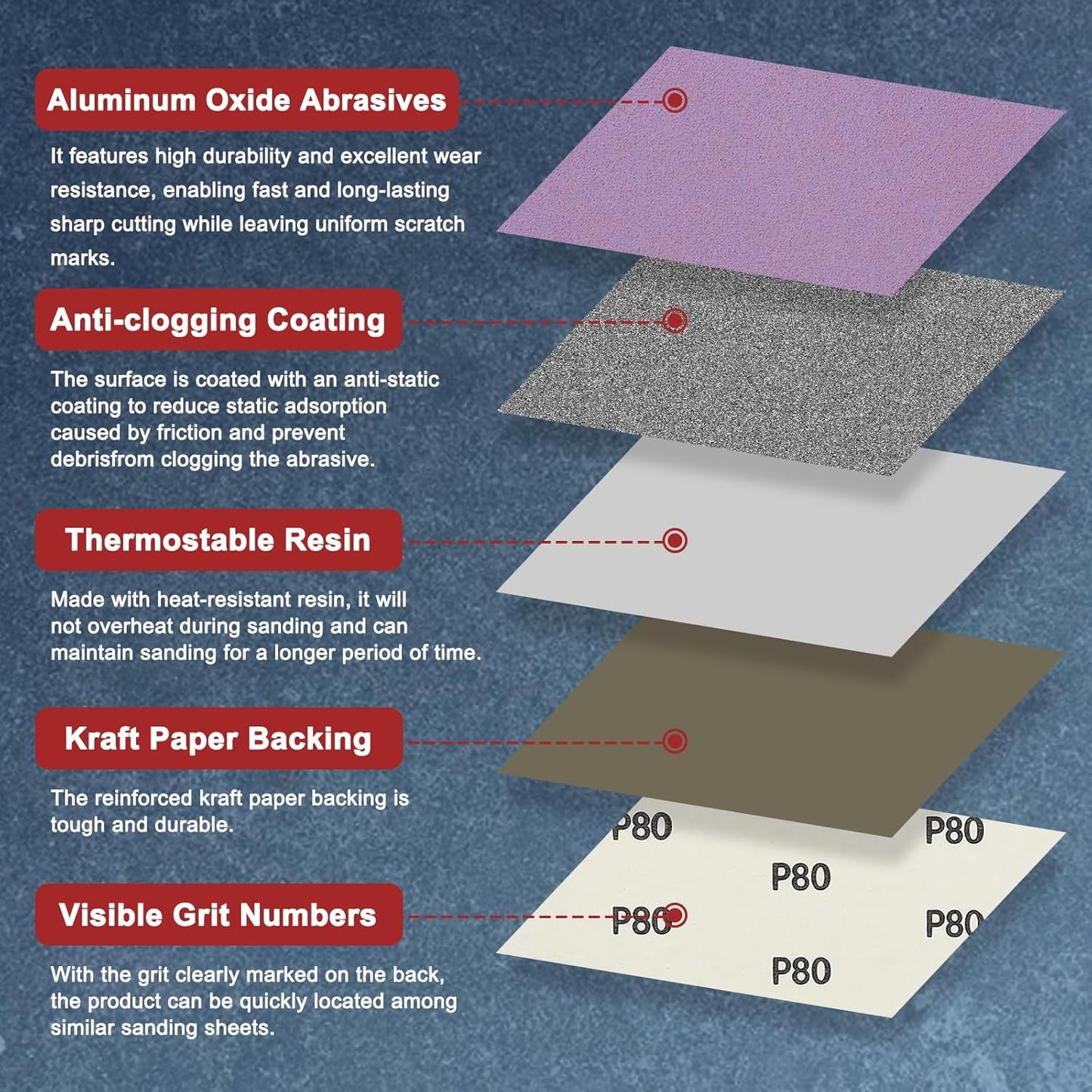 Aluminum Oxide Abrasives

It features high durability and excellent wear resistance, enabling fast and long-lasting sharp cutting while leaving uniform scratch marks.

Anti-clogging Coating

The surface is coated with an anti-static coating to reduce static adsorption caused by friction and prevent debrisfrom clogging the abrasive.

Thermostable Resin

Made with heat-resistant resin, it will not overheat during sanding and can maintain sanding for a longer period of time.

Kraft Paper Backing

The reinforced kraft paper backing is tough and durable.

Visible Grit Numbers

With the grit clearly marked on the back, the product can be quickly located among similar sanding sheets.

P80 P80 P80 P80 P80 P80